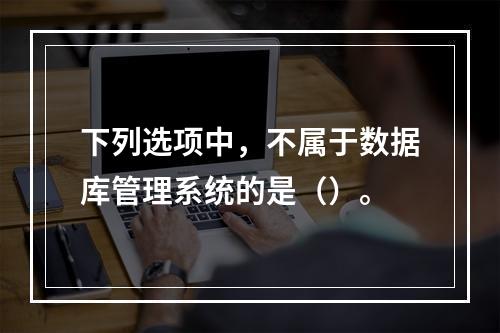 下列选项中，不属于数据库管理系统的是（）。